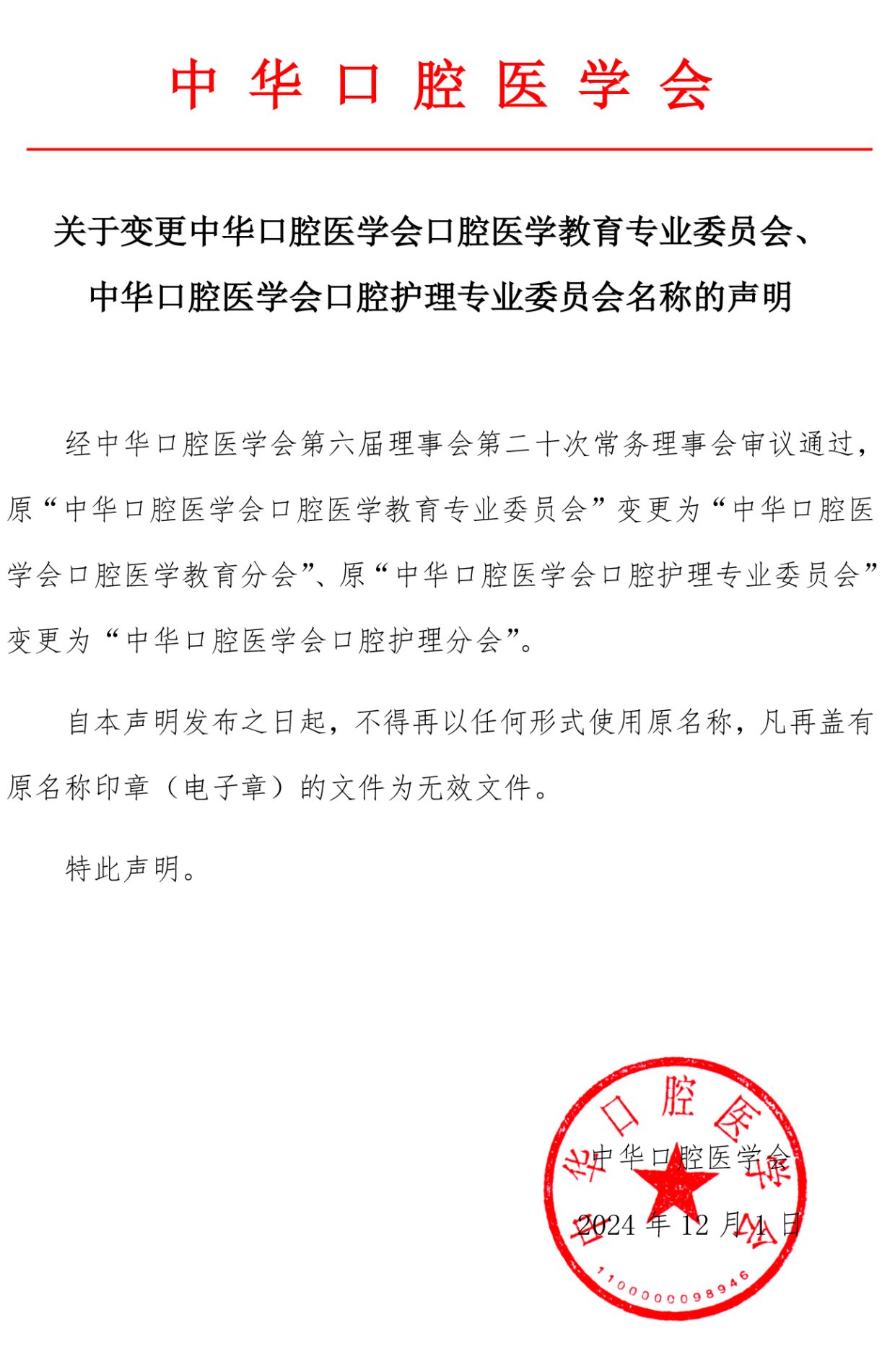 中华口腔医学会

关于变更中华口腔医学会口腔医学教育专业委员会、
中华口腔医学会口腔护理专业委员会名称的声明

经中华口腔医学会第六届理事会第二十次常务理事会审议通过，原“中华口腔医学会口腔医学教育专业委员会”变更为“中华口腔医学会口腔医学教育分会”、原“中华口腔医学会口腔护理专业委员会”变更为“中华口腔医学会口腔护理分会”。

自本声明发布之日起，不得再以任何形式使用原名称，凡再盖有原名称印章（电子章）的文件为无效文件。

特此声明。

中华口腔医学会
2024年12月1日

中华口腔医学会
1100000098946